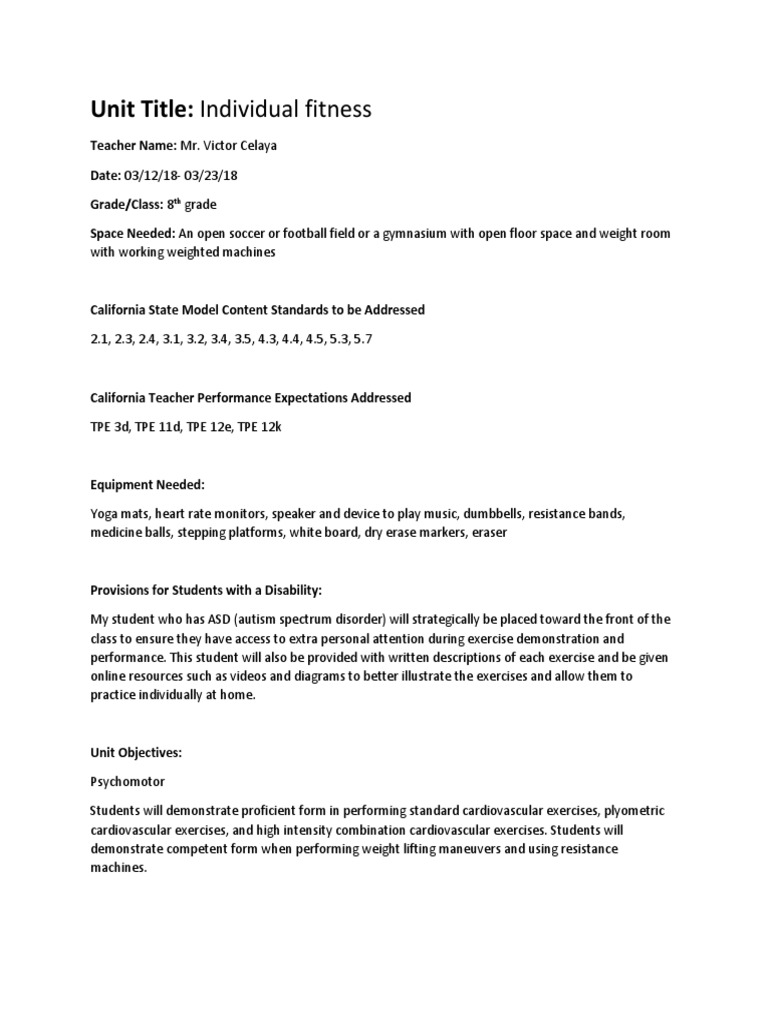 Unit Title: Individual fitness

Teacher Name: Mr. Victor Celaya

Date: 03/12/18- 03/23/18

Grade/Class: 8$^{th}$ grade

Space Needed: An open soccer or football field or a gymnasium with open floor space and weight room with working weighted machines

California State Model Content Standards to be Addressed

2.1, 2.3, 2.4, 3.1, 3.2, 3.4, 3.5, 4.3, 4.4, 4.5, 5.3, 5.7

California Teacher Performance Expectations Addressed

TPE 3d, TPE 11d, TPE 12e, TPE 12k

Equipment Needed:

Yoga mats, heart rate monitors, speaker and device to play music, dumbbells, resistance bands, medicine balls, stepping platforms, white board, dry erase markers, eraser

Provisions for Students with a Disability:

My student who has ASD (autism spectrum disorder) will strategically be placed toward the front of the class to ensure they have access to extra personal attention during exercise demonstration and performance. This student will also be provided with written descriptions of each exercise and be given online resources such as videos and diagrams to better illustrate the exercises and allow them to practice individually at home.

Unit Objectives:

Psychomotor

Students will demonstrate proficient form in performing standard cardiovascular exercises, plyometric cardiovascular exercises, and high intensity combination cardiovascular exercises. Students will demonstrate competent form when performing weight lifting maneuvers and using resistance machines.